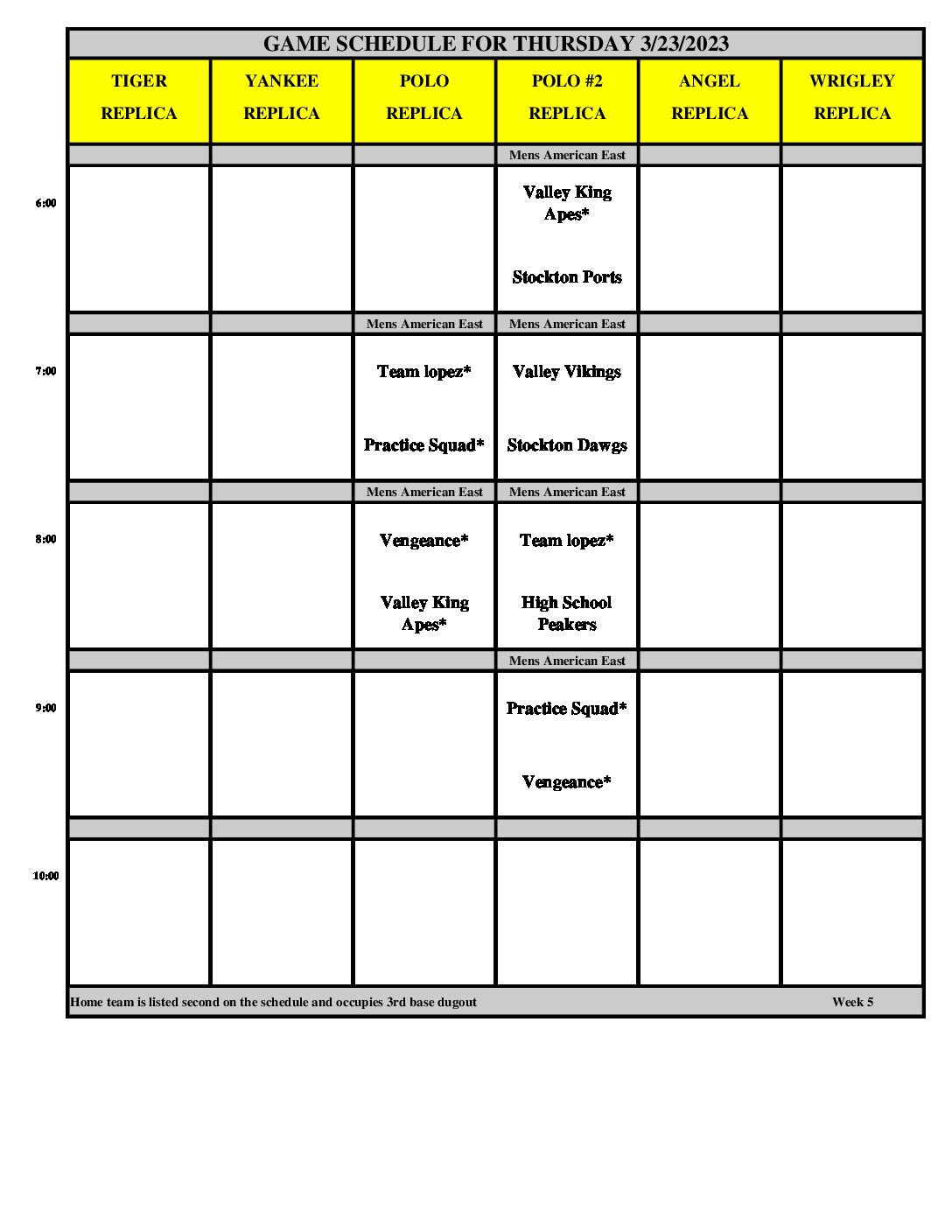 GAME SCHEDULE FOR THURSDAY 3/23/2023

| | TIGER REPLICA | YANKEE REPLICA | POLO REPLICA | POLO #2 REPLICA | ANGEL REPLICA | WRIGLEY REPLICA |
|---|---|---|---|---|---|---|
| | | | | Mens American East | | |
| 6:00 | | | | Valley King Apes* Stockton Ports | | |
| | | | Mens American East | Mens American East | | |
| 7:00 | | | Team lopez* Practice Squad* | Valley Vikings Stockton Dawgs | | |
| | | | Mens American East | Mens American East | | |
| 8:00 | | | Vengeance* Valley King Apes* | Team lopez* High School Peakers | | |
| | | | | Mens American East | | |
| 9:00 | | | | Practice Squad* Vengeance* | | |
| | | | | | | |
| 10:00 | | | | | | |

Home team is listed second on the schedule and occupies 3rd base dugout Week 5